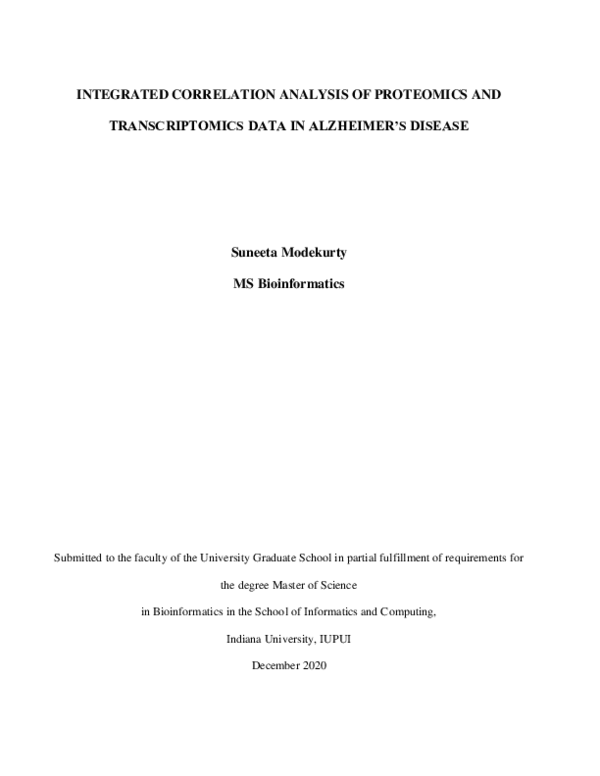 INTEGRATED CORRELATION ANALYSIS OF PROTEOMICS AND TRANSCRIPTOMICS DATA IN ALZHEIMER'S DISEASE

Suneeta Modekurty
MS Bioinformatics

Submitted to the faculty of the University Graduate School in partial fulfillment of requirements for the degree Master of Science in Bioinformatics in the School of Informatics and Computing, Indiana University, IUPUI

December 2020